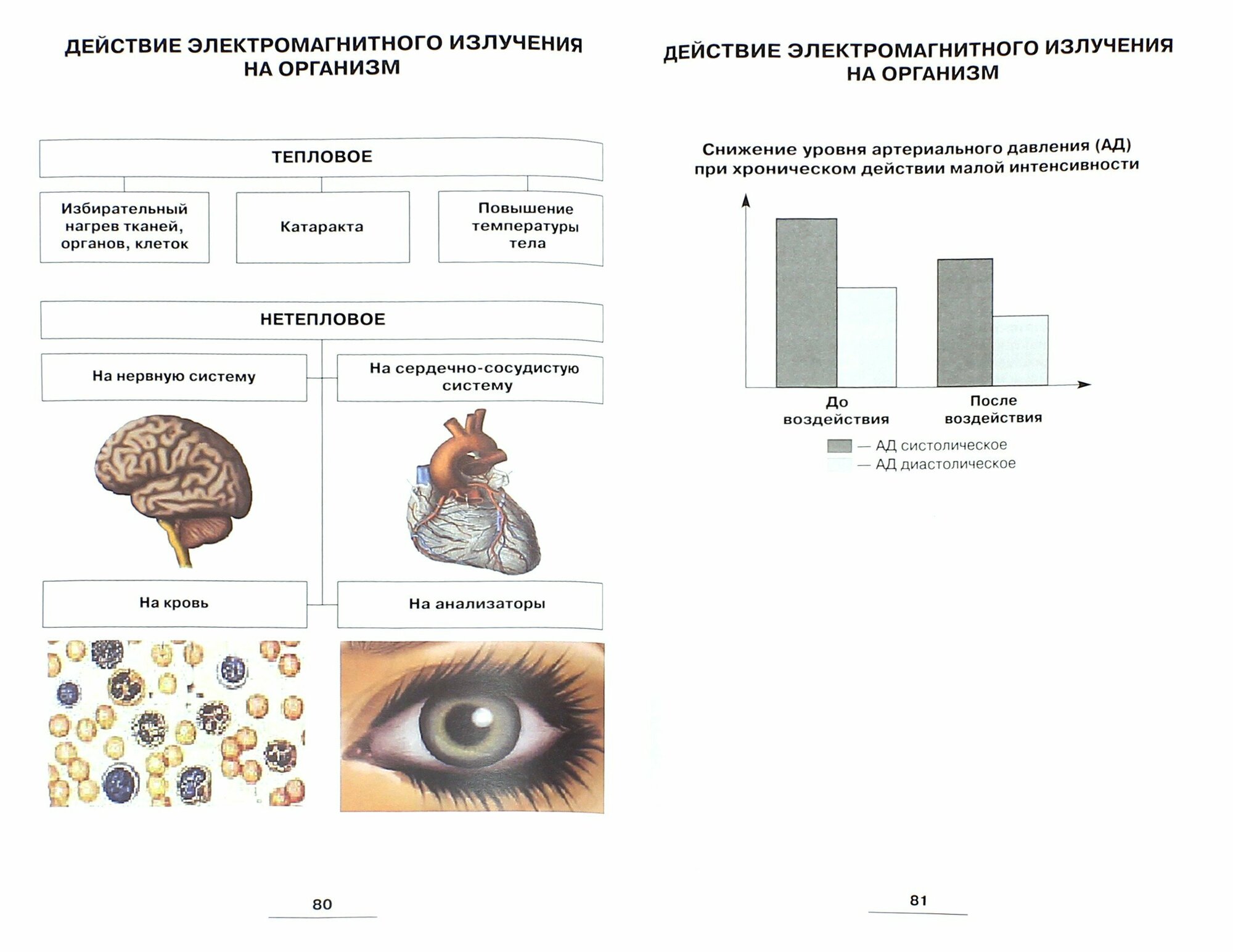 ДЕЙСТВИЕ ЭЛЕКТРОМАГНИТНОГО ИЗЛУЧЕНИЯ НА ОРГАНИЗМ

ТЕПЛОВОЕ

Избирательный нагрев тканей, органов, клеток

Катаракта

Повышение температуры тела

НЕТЕПЛОВОЕ

На нервную систему

На сердечно-сосудистую систему

На кровь

На анализаторы

80

ДЕЙСТВИЕ ЭЛЕКТРОМАГНИТНОГО ИЗЛУЧЕНИЯ НА ОРГАНИЗМ

Снижение уровня артериального давления (АД) при хроническом действии малой интенсивности

До воздействия

После воздействия

— АД систолическое

— АД диастолическое

81